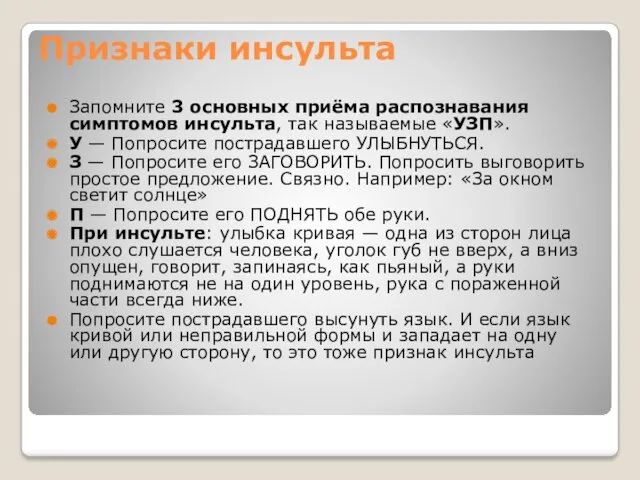 Признаки инсульта

Запомните 3 основных приёма распознавания симптомов инсульта, так называемые «УЗП».

У — Попросите пострадавшего УЛЫБНУТЬСЯ.

З — Попросите его ЗАГОВОРИТЬ. Попросить выговорить простое предложение. Связно. Например: «За окном светит солнце»

П — Попросите его ПОДНЯТЬ обе руки.

При инсульте: улыбка кривая — одна из сторон лица плохо слушается человека, уголок губ не вверх, а вниз опущен, говорит, запинаясь, как пьяный, а руки поднимаются не на один уровень, рука с пораженной части всегда ниже.

Попросите пострадавшего высунуть язык. И если язык кривой или неправильной формы и западает на одну или другую сторону, то это тоже признак инсульта